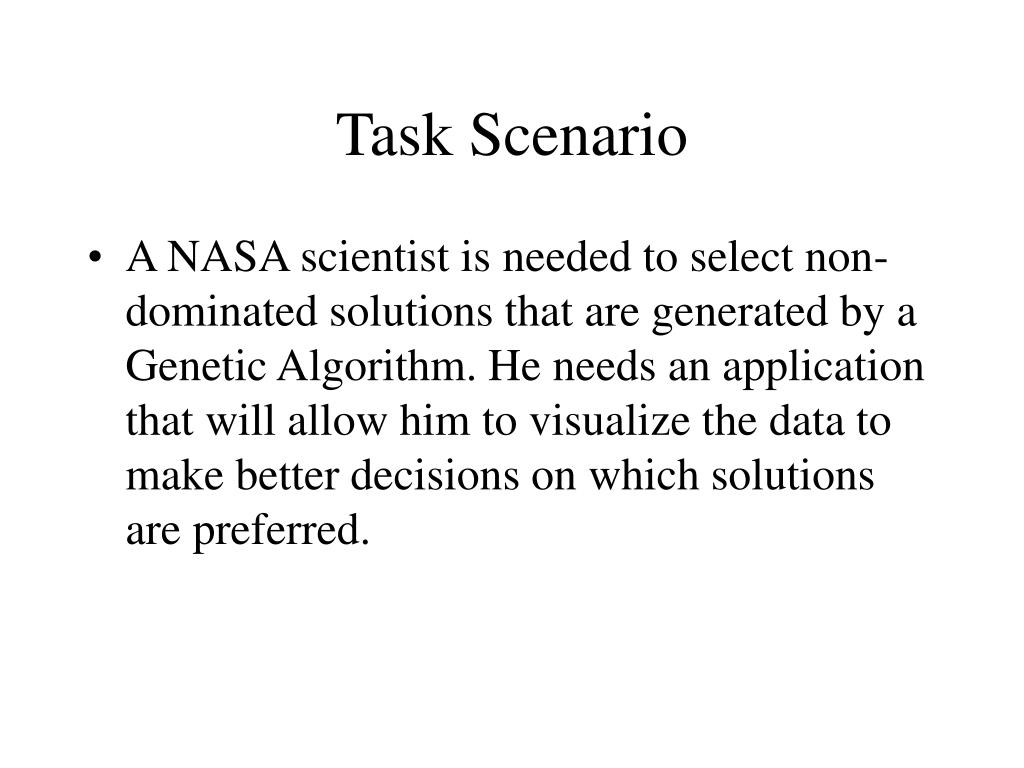 Task Scenario

• A NASA scientist is needed to select non-dominated solutions that are generated by a Genetic Algorithm. He needs an application that will allow him to visualize the data to make better decisions on which solutions are preferred.